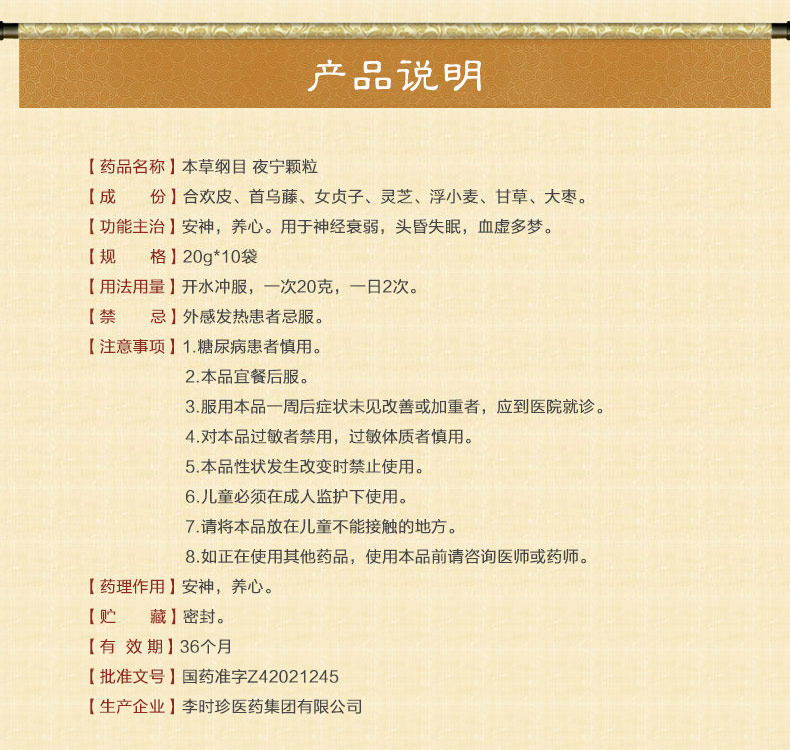 产品说明

【药品名称】本草纲目 夜宁颗粒
【成　　份】合欢皮、首乌藤、女贞子、灵芝、浮小麦、甘草、大枣。
【功能主治】安神，养心。用于神经衰弱，头昏失眠，血虚多梦。
【规　　格】20g*10袋
【用法用量】开水冲服，一次20克，一日2次。
【禁　　忌】外感发热患者忌服。
【注意事项】1.糖尿病患者慎用。
2.本品宜餐后服。
3.服用本品一周后症状未见改善或加重者，应到医院就诊。
4.对本品过敏者禁用，过敏体质者慎用。
5.本品性状发生改变时禁止使用。
6.儿童必须在成人监护下使用。
7.请将本品放在儿童不能接触的地方。
8.如正在使用其他药品，使用本品前请咨询医师或药师。
【药理作用】安神，养心。
【贮　　藏】密封。
【有 效 期】36个月
【批准文号】国药准字Z42021245
【生产企业】李时珍医药集团有限公司